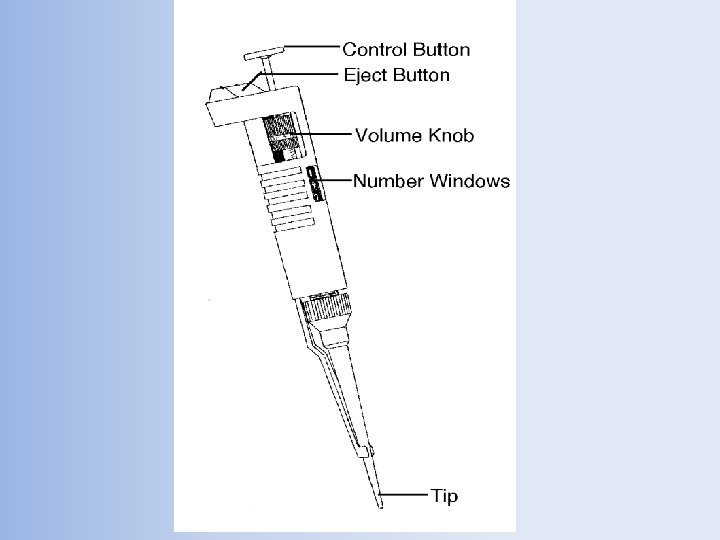 Control Button
Eject Button
Volume Knob
Number Windows
Tip